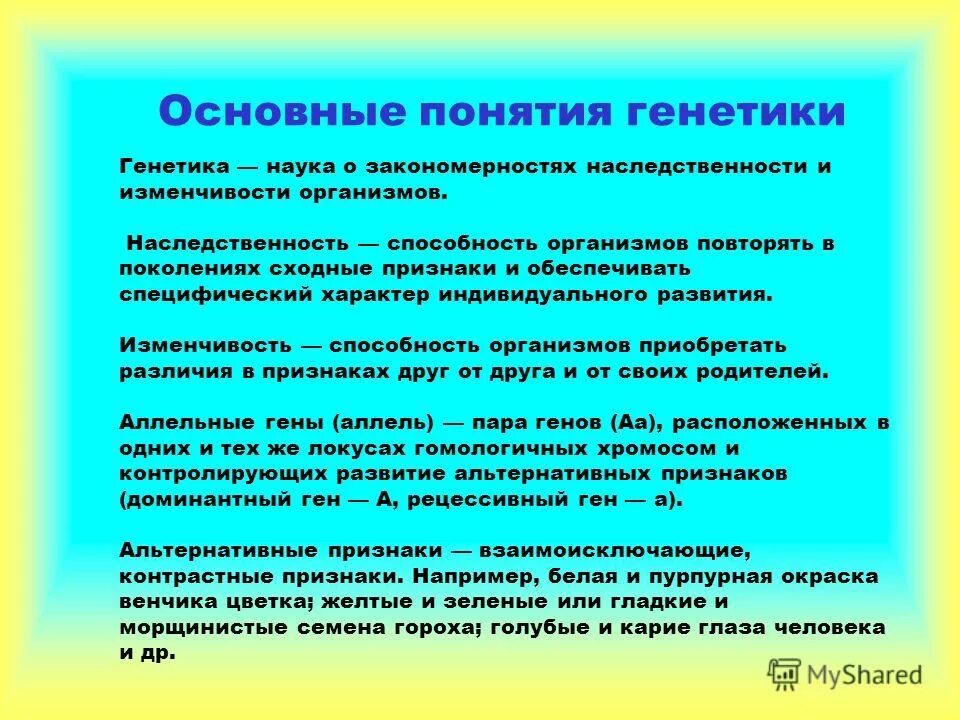 Основные понятия генетики

Генетика — наука о закономерностях наследственности и изменчивости организмов.

Наследственность — способность организмов повторять в поколениях сходные признаки и обеспечивать специфический характер индивидуального развития.

Изменчивость — способность организмов приобретать различия в признаках друг от друга и от своих родителей.

Аллельные гены (аллель) — пара генов (Аа), расположенных в одних и тех же локусах гомологичных хромосом и контролирующих развитие альтернативных признаков (доминантный ген — А, рецессивный ген — а).

Альтернативные признаки — взаимоисключающие, контрастные признаки. Например, белая и пурпурная окраска венчика цветка; желтые и зеленые или гладкие и морщинистые семена гороха; голубые и карие глаза человека и др.

MyShared